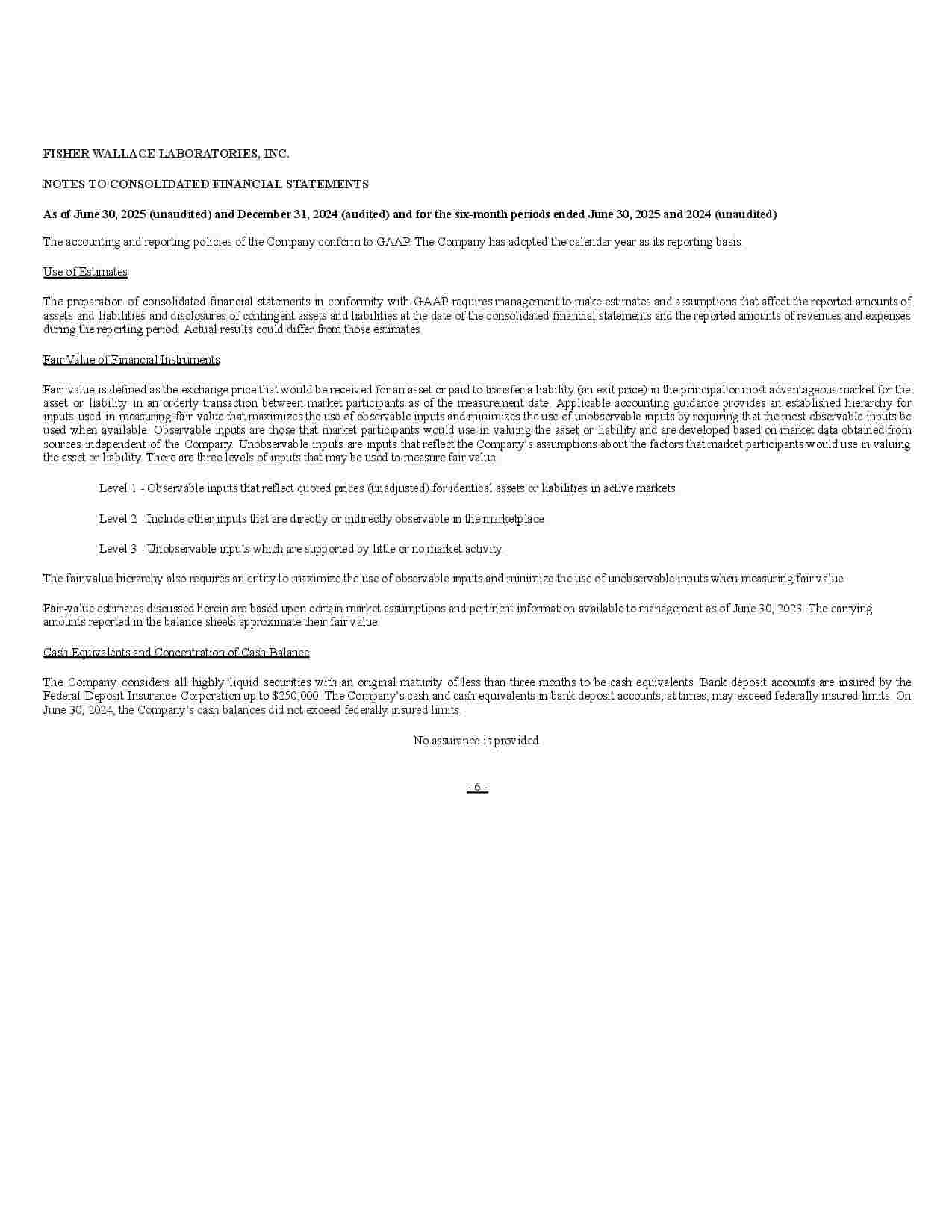 FISHER WALLACE LABORATORIES, INC.

NOTES TO CONSOLIDATED FINANCIAL STATEMENTS

As of June 30, 2025 (unaudited) and December 31, 2024 (audited) and for the six-month periods ended June 30, 2025 and 2024 (unaudited)

The accounting and reporting policies of the Company conform to GAAP. The Company has adopted the calendar year as its reporting basis.

Use of Estimates

The preparation of consolidated financial statements in conformity with GAAP requires management to make estimates and assumptions that affect the reported amounts of assets and liabilities and disclosures of contingent assets and liabilities at the date of the consolidated financial statements and the reported amounts of revenues and expenses during the reporting period. Actual results could differ from those estimates.

Fair Value of Financial Instruments

Fair value is defined as the exchange price that would be received for an asset or paid to transfer a liability (an exit price) in the principal or most advantageous market for the asset or liability in an orderly transaction between market participants as of the measurement date. Applicable accounting guidance provides an established hierarchy for inputs used in measuring fair value that maximizes the use of observable inputs and minimizes the use of unobservable inputs by requiring that the most observable inputs be used when available. Observable inputs are those that market participants would use in valuing the asset or liability and are developed based on market data obtained from sources independent of the Company. Unobservable inputs are inputs that reflect the Company's assumptions about the factors that market participants would use in valuing the asset or liability. There are three levels of inputs that may be used to measure fair value:

Level 1 - Observable inputs that reflect quoted prices (unadjusted) for identical assets or liabilities in active markets.

Level 2 - Include other inputs that are directly or indirectly observable in the marketplace.

Level 3 - Unobservable inputs which are supported by little or no market activity.

The fair value hierarchy also requires an entity to maximize the use of observable inputs and minimize the use of unobservable inputs when measuring fair value.

Fair-value estimates discussed herein are based upon certain market assumptions and pertinent information available to management as of June 30, 2023. The carrying amounts reported in the balance sheets approximate their fair value.

Cash Equivalents and Concentration of Cash Balance

The Company considers all highly liquid securities with an original maturity of less than three months to be cash equivalents. Bank deposit accounts are insured by the Federal Deposit Insurance Corporation up to $250,000. The Company's cash and cash equivalents in bank deposit accounts, at times, may exceed federally insured limits. On June 30, 2024, the Company's cash balances did not exceed federally insured limits.

No assurance is provided.

- 6 -